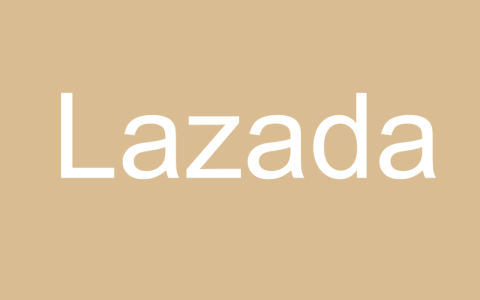 Lazada